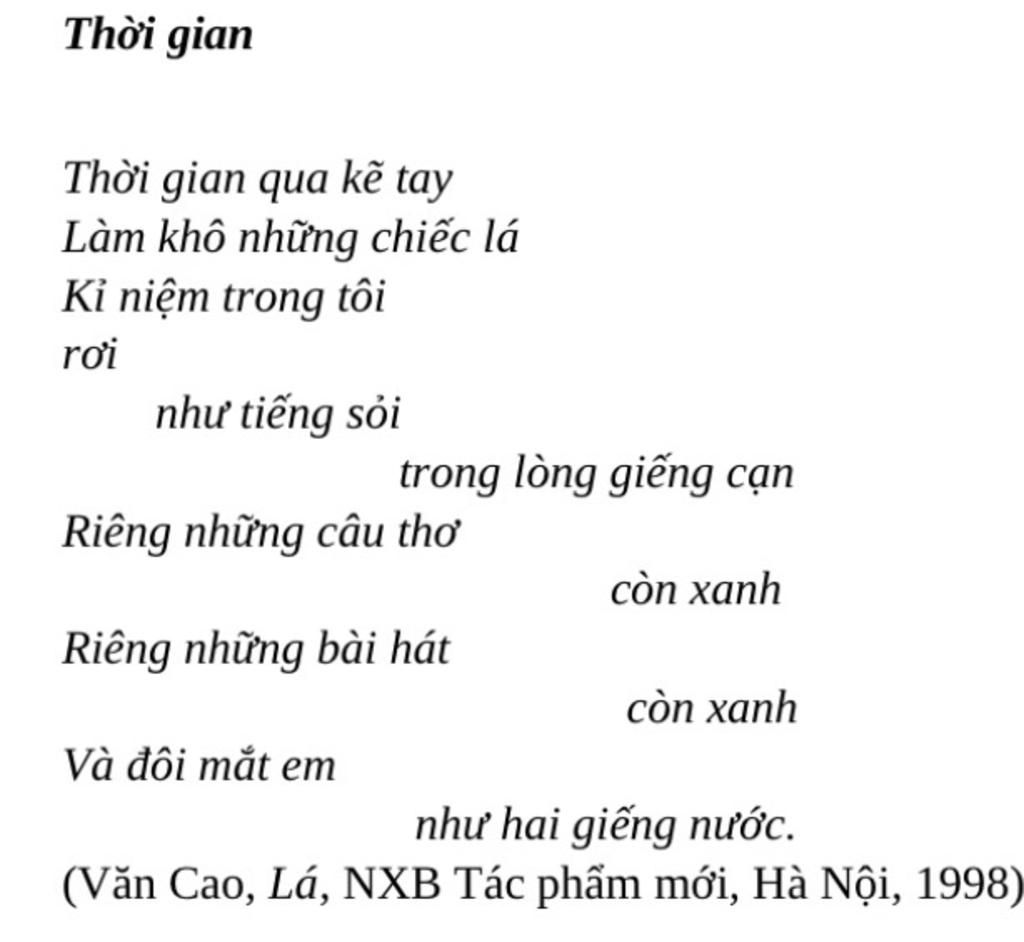 Thời gian

Thời gian qua kẽ tay
Làm khô những chiếc lá
Kỉ niệm trong tôi
rơi
như tiếng sỏi
trong lòng giếng cạn
Riêng những câu thơ
còn xanh
Riêng những bài hát
còn xanh
Và đôi mắt em
như hai giếng nước.
(Văn Cao, Lá, NXB Tác phẩm mới, Hà Nội, 1998)